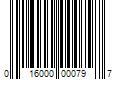 0 16000 00079 7